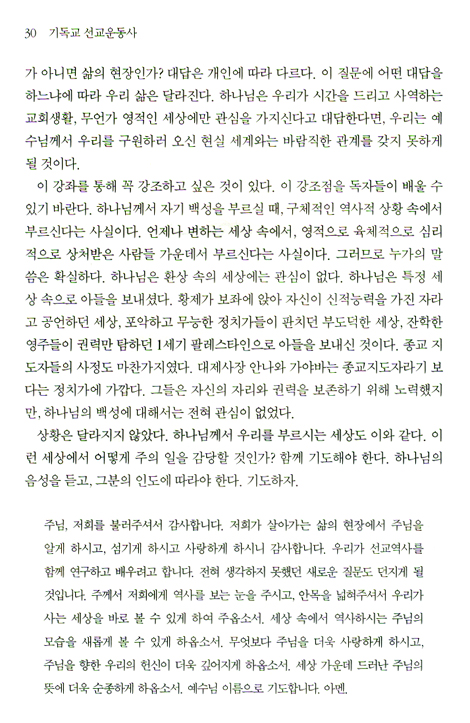 30 기독교 선교운동사

가 아니면 삶의 현장인가? 대답은 개인에 따라 다르다. 이 질문에 어떤 대답을 하느냐에 따라 우리 삶은 달라진다. 하나님은 우리가 시간을 드리고 사역하는 교회생활, 무언가 영적인 세상에만 관심을 가지신다고 대답한다면, 우리는 예수님께서 우리를 구원하러 오신 현실 세계와는 바람직한 관계를 갖지 못하게 될 것이다.

이 강좌를 통해 꼭 강조하고 싶은 것이 있다. 이 강조점을 독자들이 배울 수 있기 바란다. 하나님께서 자기 백성을 부르실 때, 구체적인 역사적 상황 속에서 부르신다는 사실이다. 언제나 변하는 세상 속에서, 영적으로 육체적으로 심리적으로 상처받은 사람들 가운데서 부르신다는 사실이다. 그러므로 누가의 말씀은 확실하다. 하나님은 환상 속의 세상에는 관심이 없다. 하나님은 특정 세상 속으로 아들을 보내셨다. 황제가 보좌에 앉아 자신이 신적능력을 가진 자라고 공언하던 세상, 포악하고 무능한 정치가들이 판치던 부도덕한 세상, 잔학한 영주들이 권력만 탐하던 1세기 팔레스타인으로 아들을 보내신 것이다. 종교 지도자들의 사정도 마찬가지였다. 대제사장 안나와 가야바는 종교지도자라기 보다는 정치가에 가깝다. 그들은 자신의 자리와 권력을 보존하기 위해 노력했지만, 하나님의 백성에 대해서는 전혀 관심이 없었다.

상황은 달라지지 않았다. 하나님께서 우리를 부르시는 세상도 이와 같다. 이런 세상에서 어떻게 주의 일을 감당할 것인가? 함께 기도해야 한다. 하나님의 음성을 듣고, 그분의 인도에 따라야 한다. 기도하자.

주님, 저희를 불러주셔서 감사합니다. 저희가 살아가는 삶의 현장에서 주님을 알게 하시고, 섬기게 하시고 사랑하게 하시니 감사합니다. 우리가 선교역사를 함께 연구하고 배우려고 합니다. 전혀 생각하지 못했던 새로운 질문도 던지게 될 것입니다. 주께서 저희에게 역사를 보는 눈을 주시고, 안목을 넓혀주셔서 우리가 사는 세상을 바로 볼 수 있게 하여 주옵소서. 세상 속에서 역사하시는 주님의 모습을 새롭게 볼 수 있게 하옵소서. 무엇보다 주님을 더욱 사랑하게 하시고, 주님을 향한 우리의 헌신이 더욱 깊어지게 하옵소서. 세상 가운데 드러난 주님의 뜻에 더욱 순종하게 하옵소서. 예수님 이름으로 기도합니다. 아멘.